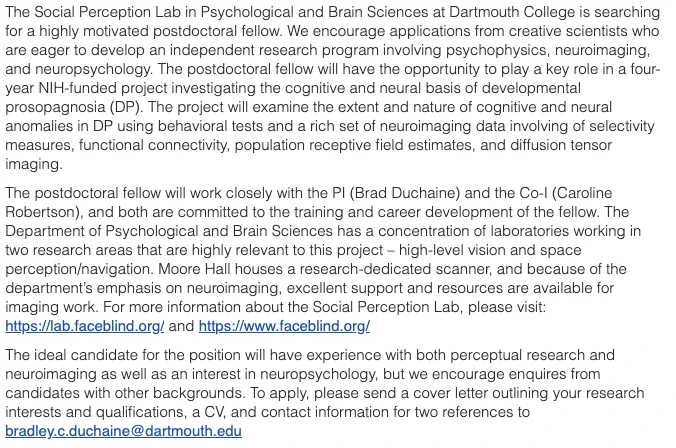 The Social Perception Lab in Psychological and Brain Sciences at Dartmouth College is searching for a highly motivated postdoctoral fellow. We encourage applications from creative scientists who are eager to develop an independent research program involving psychophysics, neuroimaging, and neuropsychology. The postdoctoral fellow will have the opportunity to play a key role in a four-year NIH-funded project investigating the cognitive and neural basis of developmental prosopagnosia (DP). The project will examine the extent and nature of cognitive and neural anomalies in DP using behavioral tests and a rich set of neuroimaging data involving of selectivity measures, functional connectivity, population receptive field estimates, and diffusion tensor imaging.

The postdoctoral fellow will work closely with the PI (Brad Duchaine) and the Co-I (Caroline Robertson), and both are committed to the training and career development of the fellow. The Department of Psychological and Brain Sciences has a concentration of laboratories working in two research areas that are highly relevant to this project – high-level vision and space perception/navigation. Moore Hall houses a research-dedicated scanner, and because of the department's emphasis on neuroimaging, excellent support and resources are available for imaging work. For more information about the Social Perception Lab, please visit: https://lab.faceblind.org/ and https://www.faceblind.org/

The ideal candidate for the position will have experience with both perceptual research and neuroimaging as well as an interest in neuropsychology, but we encourage enquires from candidates with other backgrounds. To apply, please send a cover letter outlining your research interests and qualifications, a CV, and contact information for two references to bradley.c.duchaine@dartmouth.edu